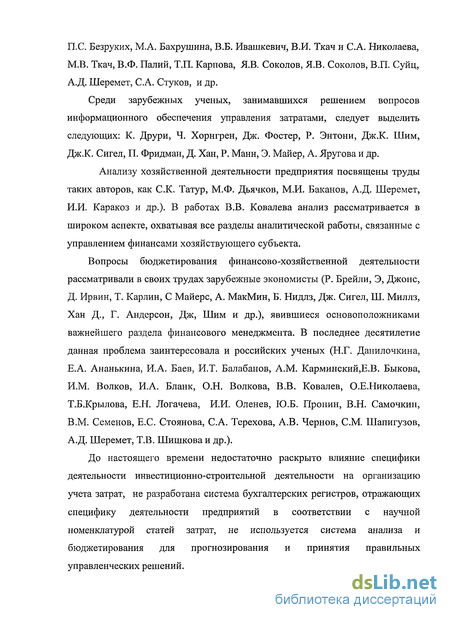 П.С. Безруких, М.А. Бахрушина, В.Б. Ивашкевич, В.И. Ткач и С.А. Николаева, М.В. Ткач, В.Ф. Палий, Т.П. Карпова, Я.В. Соколов, Я.В. Соколов, В.П. Суйц, А.Д. Шеремет, С.А. Стуков, и др.

Среди зарубежных ученых, занимавшихся решением вопросов информационного обеспечения управления затратами, следует выделить следующих: К. Друри, Ч. Хорнгрен, Дж. Фостер, Р. Энтони, Дж.К. Шим, Дж.К. Сигел, П. Фридман, Д. Хан, Р. Манн, Э. Майер, А. Яругова и др.

Анализу хозяйственной деятельности предприятия посвящены труды таких авторов, как С.К. Татур, М.Ф. Дьячков, М.И. Баканов, А.Д. Шеремет, И.И. Каракоз и др.). В работах В.В. Ковалева анализ рассматривается в широком аспекте, охватывая все разделы аналитической работы, связанные с управлением финансами хозяйствующего субъекта.

Вопросы бюджетирования финансово-хозяйственной деятельности рассматривали в своих трудах зарубежные экономисты (Р. Брейли, Э, Джонс, Д. Ирвин, Т. Карлин, С Майерс, А. МакМин, Б. Нидлз, Дж. Сигел, Ш. Миллз, Хан Д., Г. Андерсон, Дж, Шим и др.), явившиеся основоположниками важнейшего раздела финансового менеджмента. В последнее десятилетие данная проблема заинтересовала и российских ученых (Н.Г. Данилочкина, Е.А. Ананькина, И.А. Баев, И.Т. Балабанов, А.М. Карминский,Е.В. Быкова, И.М. Волков, И.А. Бланк, О.Н. Волкова, В.В. Ковалев, О.Е.Николаева, Т.Б.Крылова, Е.Н. Логачева, И.И. Оленев, Ю.Б. Пронин, В.Н. Самочкин, В.М. Семенов, Е.С. Стоянова, С.А. Терехова, А.В. Чернов, С.М. Шапигузов, А.Д. Шеремет, Т.В. Шишкова и др.).

До настоящего времени недостаточно раскрыто влияние специфики деятельности инвестиционно-строительной деятельности на организацию учета затрат, не разработана система бухгалтерских регистров, отражающих специфику деятельности предприятий в соответствии с научной номенклатурой статей затрат, не используется система анализа и бюджетирования для прогнозирования и принятия правильных управленческих решений.

dsLib.net
библиотека диссертаций